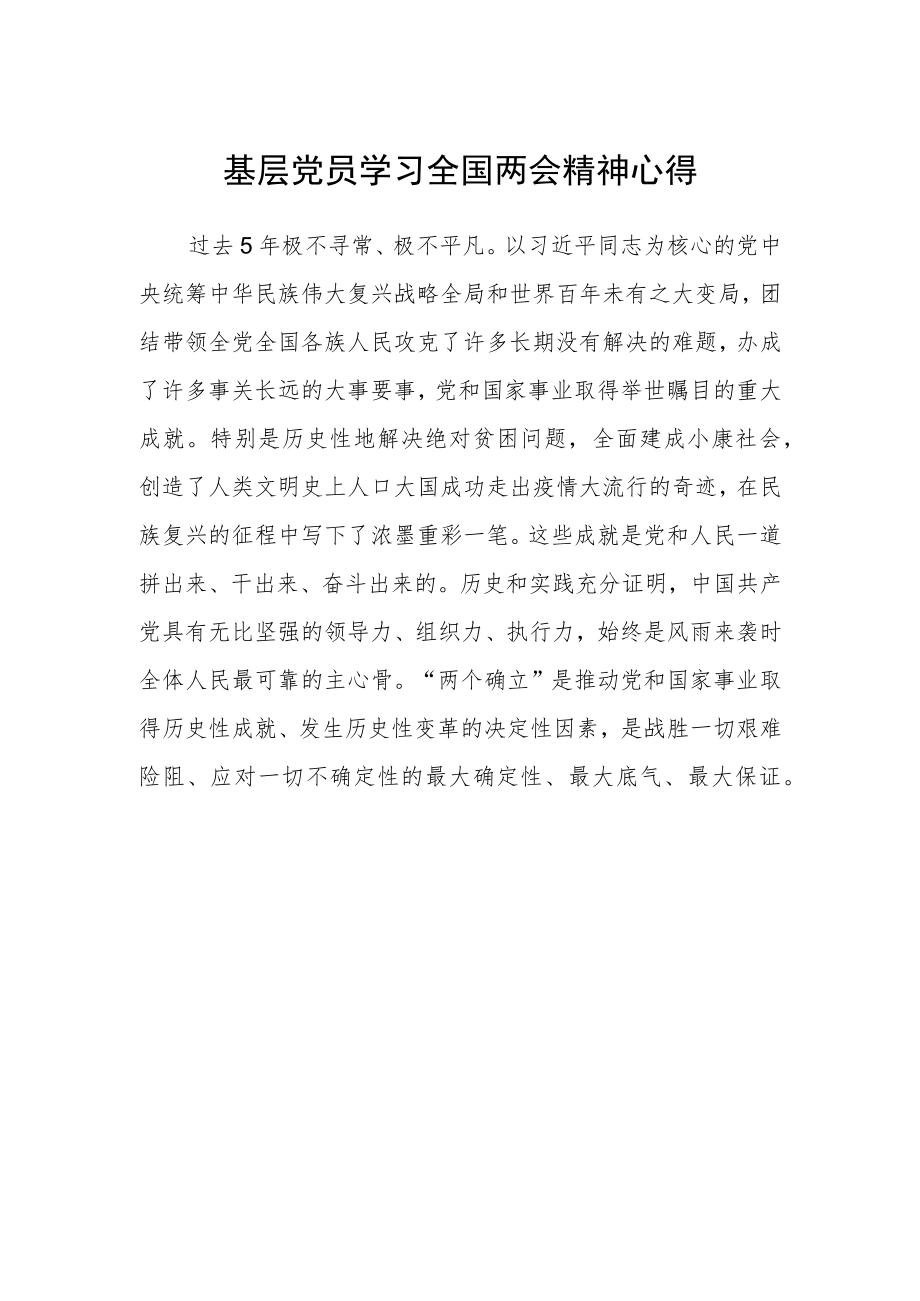 基层党员学习全国两会精神心得

过去5年极不寻常、极不平凡。以习近平同志为核心的党中央统筹中华民族伟大复兴战略全局和世界百年未有之大变局，团结带领全党全国各族人民攻克了许多长期没有解决的难题，办成了许多事关长远的大事要事，党和国家事业取得举世瞩目的重大成就。特别是历史性地解决绝对贫困问题，全面建成小康社会，创造了人类文明史上人口大国成功走出疫情大流行的奇迹，在民族复兴的征程中写下了浓墨重彩一笔。这些成就是党和人民一道拼出来、干出来、奋斗出来的。历史和实践充分证明，中国共产党具有无比坚强的领导力、组织力、执行力，始终是风雨来袭时全体人民最可靠的主心骨。“两个确立”是推动党和国家事业取得历史性成就、发生历史性变革的决定性因素，是战胜一切艰难险阻、应对一切不确定性的最大确定性、最大底气、最大保证。